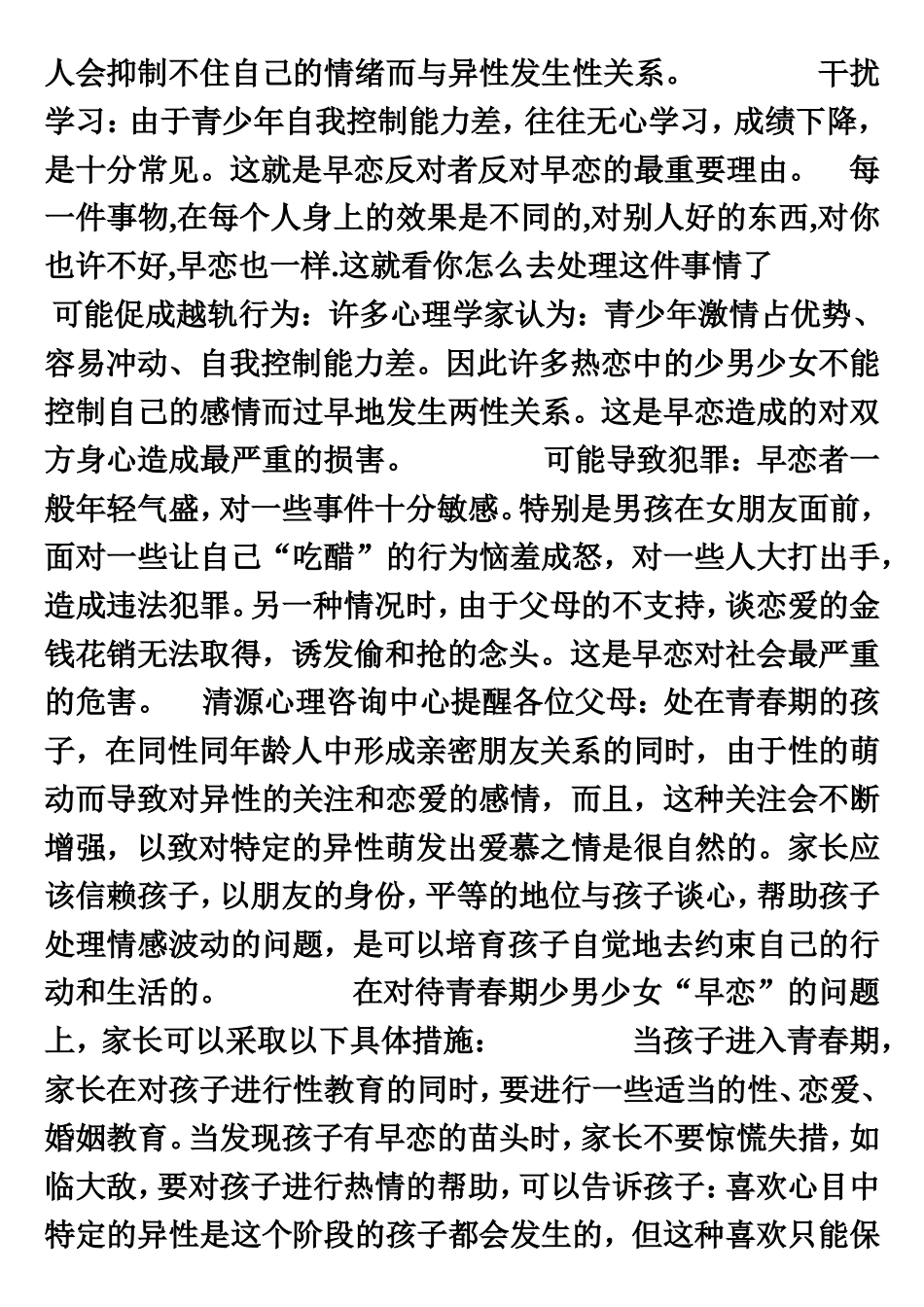 人会抑制不住自己的情绪而与异性发生性关系。 干扰学习：由于青少年自我控制能力差，往往无心学习，成绩下降，是十分常见。这就是早恋反对者反对早恋的最重要理由。 每一件事物,在每个人身上的效果是不同的,对别人好的东西,对你也许不好,早恋也一样.这就看你怎么去处理这件事情了

可能促成越轨行为：许多心理学家认为：青少年激情占优势、容易冲动、自我控制能力差。因此许多热恋中的少男少女不能控制自己的感情而过早地发生两性关系。这是早恋造成的对双方身心造成最严重的损害。 可能导致犯罪：早恋者一般年轻气盛，对一些事件十分敏感。特别是男孩在女朋友面前，面对一些让自己“吃醋”的行为恼羞成怒，对一些人大打出手，造成违法犯罪。另一种情况时，由于父母的不支持，谈恋爱的金钱花销无法取得，诱发偷和抢的念头。这是早恋对社会最严重的危害。 清源心理咨询中心提醒各位父母：处在青春期的孩子，在同性同年龄人中形成亲密朋友关系的同时，由于性的萌动而导致对异性的关注和恋爱的感情，而且，这种关注会不断增强，以致对特定的异性萌发出爱慕之情是很自然的。家长应该信赖孩子，以朋友的身份，平等的地位与孩子谈心，帮助孩子处理情感波动的问题，是可以培育孩子自觉地去约束自己的行动和生活的。 在对待青春期少男少女“早恋”的问题上，家长可以采取以下具体措施： 当孩子进入青春期，家长在对孩子进行性教育的同时，要进行一些适当的性、恋爱、婚姻教育。当发现孩子有早恋的苗头时，家长不要惊慌失措，如临大敌，要对孩子进行热情的帮助，可以告诉孩子：喜欢心目中特定的异性是这个阶段的孩子都会发生的，但这种喜欢只能保